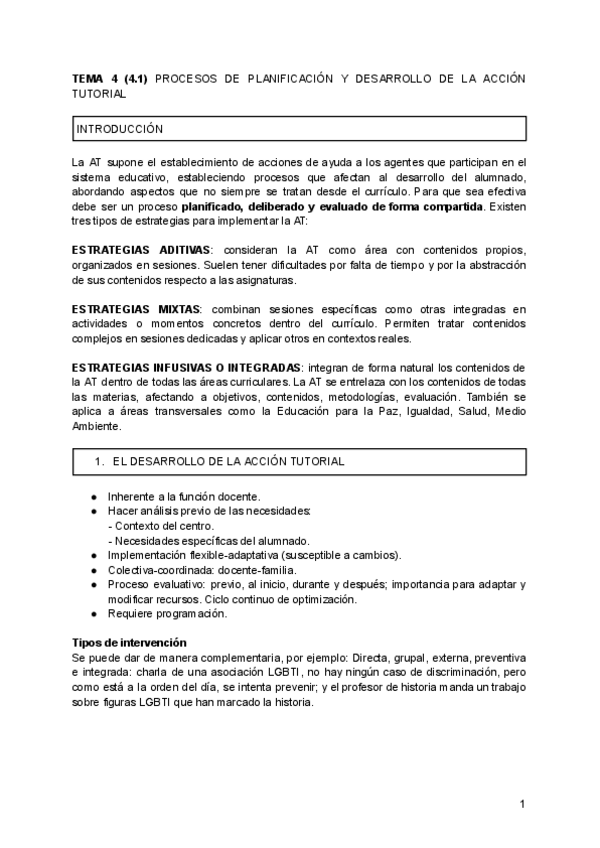 TEMA 4 (4.1) PROCESOS DE PLANIFICACIÓN Y DESARROLLO DE LA ACCIÓN TUTORIAL

INTRODUCCIÓN

La AT supone el establecimiento de acciones de ayuda a los agentes que participan en el sistema educativo, estableciendo procesos que afectan al desarrollo del alumnado, abordando aspectos que no siempre se tratan desde el currículo. Para que sea efectiva debe ser un proceso planificado, deliberado y evaluado de forma compartida. Existen tres tipos de estrategias para implementar la AT:

ESTRATEGIAS ADITIVAS: consideran la AT como área con contenidos propios, organizados en sesiones. Suelen tener dificultades por falta de tiempo y por la abstracción de sus contenidos respecto a las asignaturas.

ESTRATEGIAS MIXTAS: combinan sesiones específicas como otras integradas en actividades o momentos concretos dentro del currículo. Permiten tratar contenidos complejos en sesiones dedicadas y aplicar otros en contextos reales.

ESTRATEGIAS INFUSIVAS O INTEGRADAS: integran de forma natural los contenidos de la AT dentro de todas las áreas curriculares. La AT se entrelaza con los contenidos de todas las materias, afectando a objetivos, contenidos, metodologías, evaluación. También se aplica a áreas transversales como la Educación para la Paz, Igualdad, Salud, Medio Ambiente.

1. EL DESARROLLO DE LA ACCIÓN TUTORIAL

● Inherente a la función docente.
● Hacer análisis previo de las necesidades:
- Contexto del centro.
- Necesidades específicas del alumnado.
● Implementación flexible-adaptativa (susceptible a cambios).
● Colectiva-coordinada: docente-familia.
● Proceso evaluativo: previo, al inicio, durante y después; importancia para adaptar y modificar recursos. Ciclo continuo de optimización.
● Requiere programación.

Tipos de intervención
Se puede dar de manera complementaria, por ejemplo: Directa, grupal, externa, preventiva e integrada: charla de una asociación LGBTI, no hay ningún caso de discriminación, pero como está a la orden del día, se intenta prevenir; y el profesor de historia manda un trabajo sobre figuras LGBTI que han marcado la historia.

1